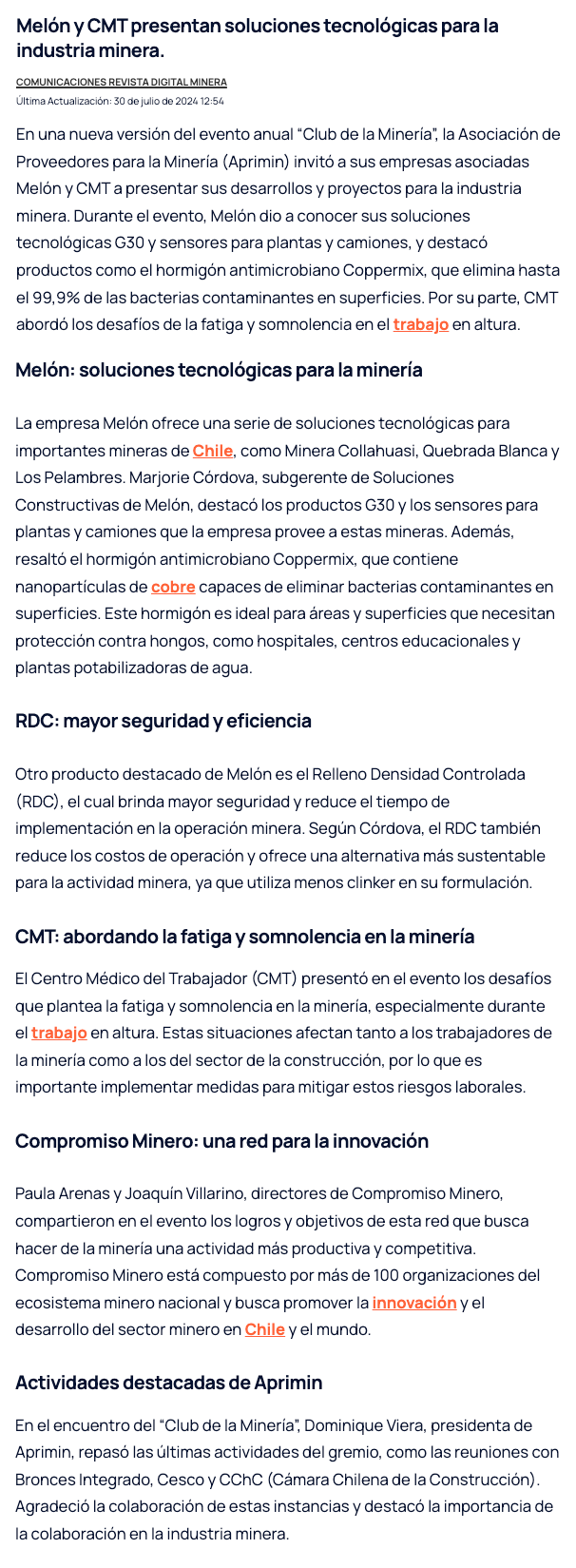 Melón y CMT presentan soluciones tecnológicas para la industria minera.

COMUNICACIONES REVISTA DIGITAL MINERA
Última Actualización: 30 de julio de 2024 12:54

En una nueva versión del evento anual “Club de la Minería”, la Asociación de Proveedores para la Minería (Aprimin) invitó a sus empresas asociadas Melón y CMT a presentar sus desarrollos y proyectos para la industria minera. Durante el evento, Melón dio a conocer sus soluciones tecnológicas G30 y sensores para plantas y camiones, y destacó productos como el hormigón antimicrobiano Coppermix, que elimina hasta el 99,9% de las bacterias contaminantes en superficies. Por su parte, CMT abordó los desafíos de la fatiga y somnolencia en el trabajo en altura.

Melón: soluciones tecnológicas para la minería

La empresa Melón ofrece una serie de soluciones tecnológicas para importantes mineras de Chile, como Minera Collahuasi, Quebrada Blanca y Los Pelambres. Marjorie Córdova, subgerente de Soluciones Constructivas de Melón, destacó los productos G30 y los sensores para plantas y camiones que la empresa provee a estas mineras. Además, resaltó el hormigón antimicrobiano Coppermix, que contiene nanopartículas de cobre capaces de eliminar bacterias contaminantes en superficies. Este hormigón es ideal para áreas y superficies que necesitan protección contra hongos, como hospitales, centros educacionales y plantas potabilizadoras de agua.

RDC: mayor seguridad y eficiencia

Otro producto destacado de Melón es el Relleno Densidad Controlada (RDC), el cual brinda mayor seguridad y reduce el tiempo de implementación en la operación minera. Según Córdova, el RDC también reduce los costos de operación y ofrece una alternativa más sustentable para la actividad minera, ya que utiliza menos clinker en su formulación.

CMT: abordando la fatiga y somnolencia en la minería

El Centro Médico del Trabajador (CMT) presentó en el evento los desafíos que plantea la fatiga y somnolencia en la minería, especialmente durante el trabajo en altura. Estas situaciones afectan tanto a los trabajadores de la minería como a los del sector de la construcción, por lo que es importante implementar medidas para mitigar estos riesgos laborales.

Compromiso Minero: una red para la innovación

Paula Arenas y Joaquín Villarino, directores de Compromiso Minero, compartieron en el evento los logros y objetivos de esta red que busca hacer de la minería una actividad más productiva y competitiva. Compromiso Minero está compuesto por más de 100 organizaciones del ecosistema minero nacional y busca promover la innovación y el desarrollo del sector minero en Chile y el mundo.

Actividades destacadas de Aprimin

En el encuentro del “Club de la Minería”, Dominique Viera, presidenta de Aprimin, repasó las últimas actividades del gremio, como las reuniones con Bronces Integrado, Cesco y CChC (Cámara Chilena de la Construcción). Agradeció la colaboración de estas instancias y destacó la importancia de la colaboración en la industria minera.